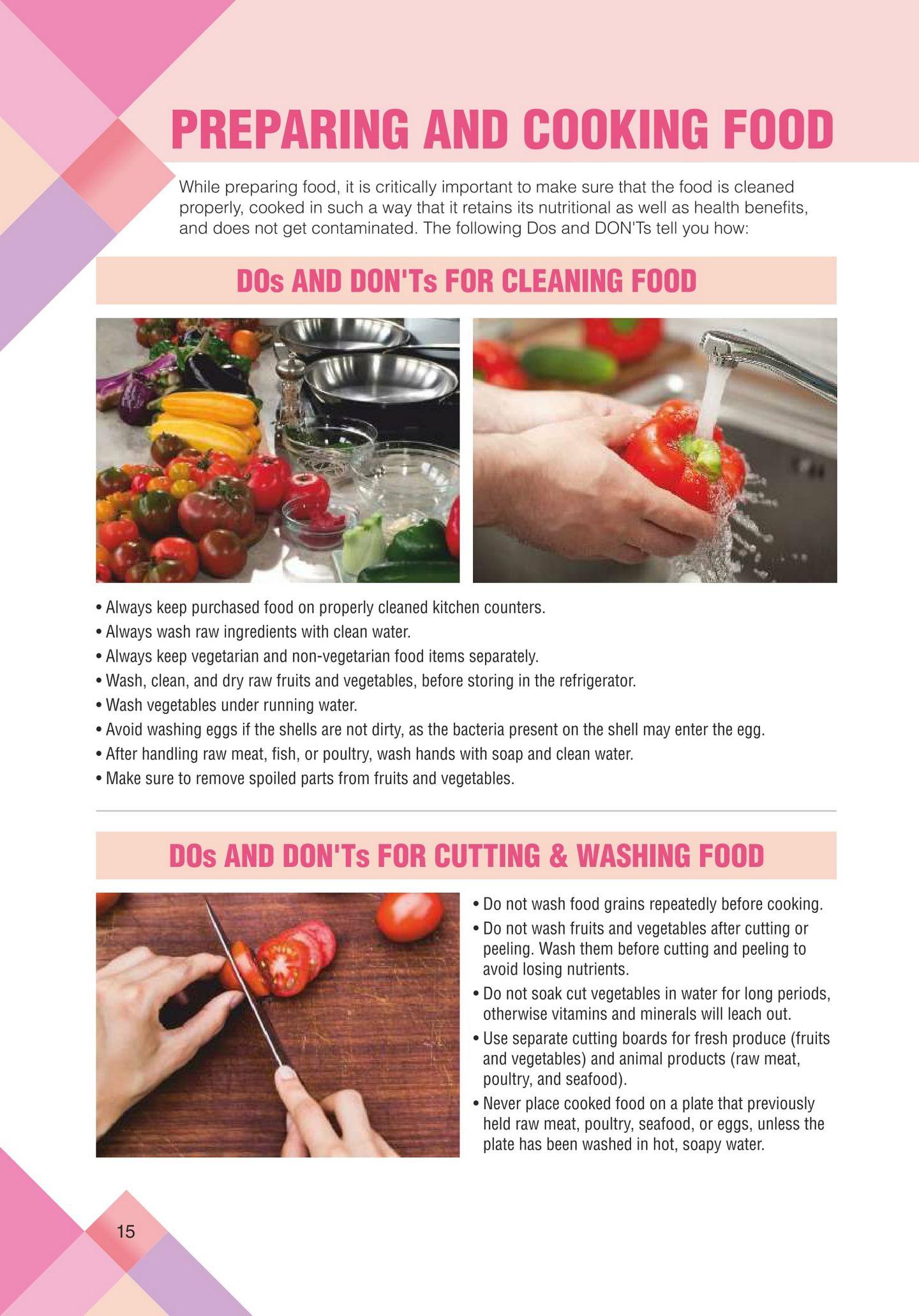 PREPARING AND COOKING FOOD

While preparing food, it is critically important to make sure that the food is cleaned properly, cooked in such a way that it retains its nutritional as well as health benefits, and does not get contaminated. The following Dos and DON'Ts tell you how:

DOs AND DON'Ts FOR CLEANING FOOD

• Always keep purchased food on properly cleaned kitchen counters.
• Always wash raw ingredients with clean water.
• Always keep vegetarian and non-vegetarian food items separately.
• Wash, clean, and dry raw fruits and vegetables, before storing in the refrigerator.
• Wash vegetables under running water.
• Avoid washing eggs if the shells are not dirty, as the bacteria present on the shell may enter the egg.
• After handling raw meat, fish, or poultry, wash hands with soap and clean water.
• Make sure to remove spoiled parts from fruits and vegetables.

DOs AND DON'Ts FOR CUTTING & WASHING FOOD

• Do not wash food grains repeatedly before cooking.
• Do not wash fruits and vegetables after cutting or peeling. Wash them before cutting and peeling to avoid losing nutrients.
• Do not soak cut vegetables in water for long periods, otherwise vitamins and minerals will leach out.
• Use separate cutting boards for fresh produce (fruits and vegetables) and animal products (raw meat, poultry, and seafood).
• Never place cooked food on a plate that previously held raw meat, poultry, seafood, or eggs, unless the plate has been washed in hot, soapy water.

15